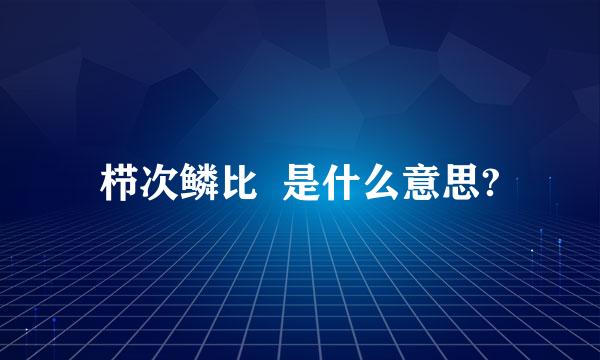 栉次鳞比 是什么意思?